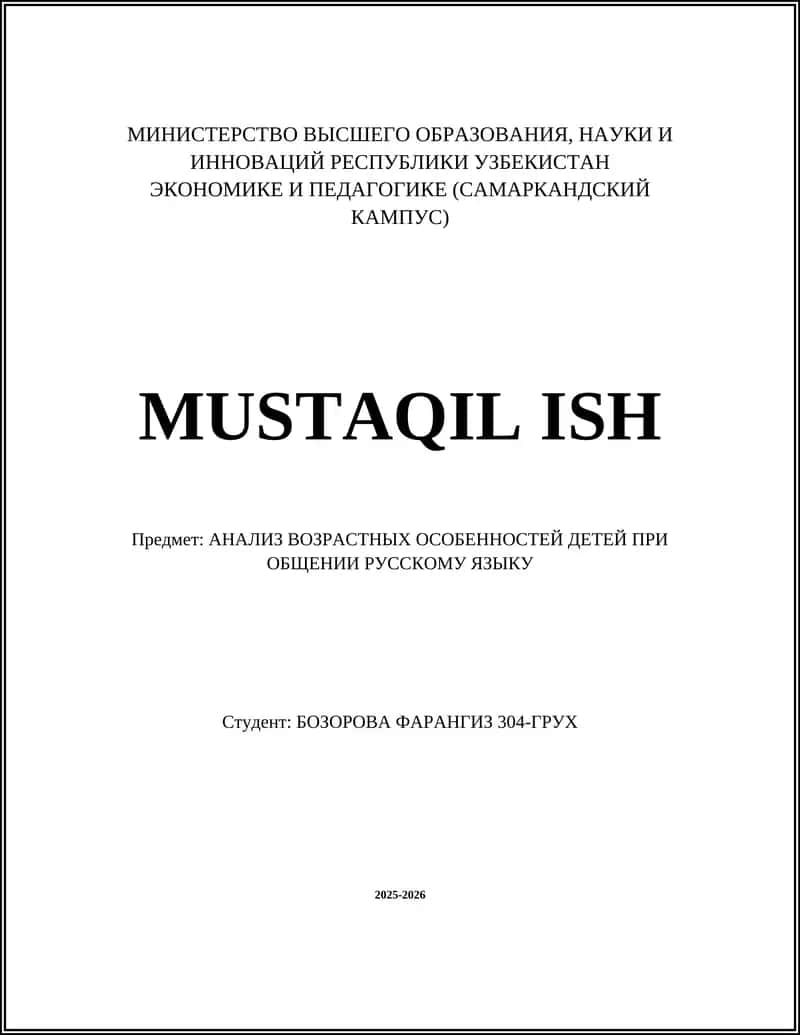 МИНИСТЕРСТВО ВЫСШЕГО ОБРАЗОВАНИЯ, НАУКИ И ИННОВАЦИЙ РЕСПУБЛИКИ УЗБЕКИСТАН ЭКОНОМИКЕ И ПЕДАГОГИКЕ (САМАРКАНДСКИЙ КАМПУС)

MUSTAQIL ISH

Предмет: АНАЛИЗ ВОЗРАСТНЫХ ОСОБЕННОСТЕЙ ДЕТЕЙ ПРИ ОБЩЕНИИ РУССКОМУ ЯЗЫКУ

Студент: БОЗОРОВА ФАРАНГИЗ 304-ГРУХ

2025-2026